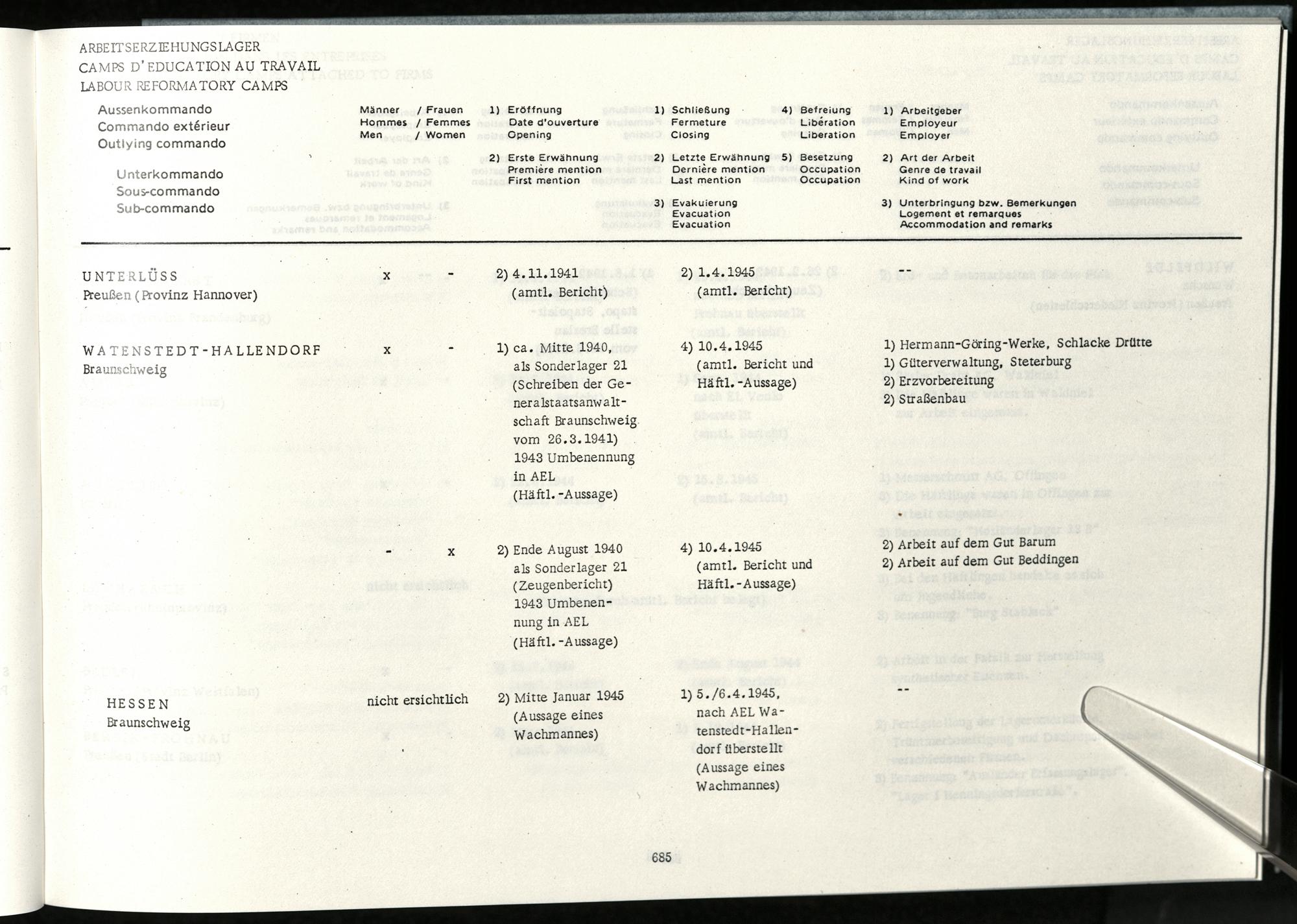 ARBEITSERZIEHUNGSLAGER
CAMPS D'EDUCATION AU TRAVAIL
LABOUR REFORMATORY CAMPS

Aussenkommando
Commando extérieur
Outlying commando

Unterkommando
Sous-commando
Sub-commando

Männer / Frauen
Hommes / Femmes
Men / Women

1) Eröffnung
Date d'ouverture
Opening

2) Erste Erwähnung
Première mention
First mention

1) Schließung
Fermeture
Closing

2) Letzte Erwähnung
Dernière mention
Last mention

3) Evakuierung
Evacuation
Evacuation

4) Befreiung
Libération
Liberation

5) Besetzung
Occupation
Occupation

1) Arbeitgeber
Employeur
Employer

2) Art der Arbeit
Genre de travail
Kind of work

3) Unterbringung bzw. Bemerkungen
Logement et remarques
Accommodation and remarks

| | | | | | |
|---|---|---|---|---|---|
| UNTERLÜSS Preußen (Provinz Hannover) | x | - | 2) 4.11.1941 (amtl. Bericht) | 2) 1.4.1945 (amtl. Bericht) | -- |
| WATENSTEDT-HALLENDORF Braunschweig | x | - | 1) ca. Mitte 1940, als Sonderlager 21 (Schreiben der Generalstaatsanwaltschaft Braunschweig vom 26.3.1941) 1943 Umbenennung in AEL (Häftl.-Aussage) | 4) 10.4.1945 (amtl. Bericht und Häftl.-Aussage) | 1) Hermann-Göring-Werke, Schlacke Drütte 1) Güterverwaltung, Steterburg 2) Erzvorbereitung 2) Straßenbau |
| | - | x | 2) Ende August 1940 als Sonderlager 21 (Zeugenbericht) 1943 Umbenennung in AEL (Häftl.-Aussage) | 4) 10.4.1945 (amtl. Bericht und Häftl.-Aussage) | 2) Arbeit auf dem Gut Barum 2) Arbeit auf dem Gut Beddingen |
| HESSEN Braunschweig | nicht ersichtlich | | 2) Mitte Januar 1945 (Aussage eines Wachmannes) | 1) 5./6.4.1945, nach AEL Watenstedt-Hallendorf überstellt (Aussage eines Wachmannes) | -- |

685